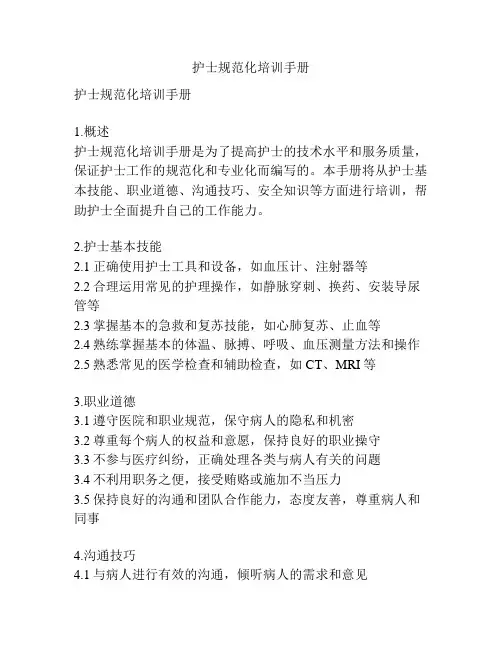 护士规范化培训手册

护士规范化培训手册

1.概述
护士规范化培训手册是为了提高护士的技术水平和服务质量，保证护士工作的规范化和专业化而编写的。本手册将从护士基本技能、职业道德、沟通技巧、安全知识等方面进行培训，帮助护士全面提升自己的工作能力。

2.护士基本技能
2.1 正确使用护士工具和设备，如血压计、注射器等
2.2 合理运用常见的护理操作，如静脉穿刺、换药、安装导尿管等
2.3 掌握基本的急救和复苏技能，如心肺复苏、止血等
2.4 熟练掌握基本的体温、脉搏、呼吸、血压测量方法和操作
2.5 熟悉常见的医学检查和辅助检查，如 CT、MRI 等

3.职业道德
3.1 遵守医院和职业规范，保守病人的隐私和机密
3.2 尊重每个病人的权益和意愿，保持良好的职业操守
3.3 不参与医疗纠纷，正确处理各类与病人有关的问题
3.4 不利用职务之便，接受贿赂或施加不当压力
3.5 保持良好的沟通和团队合作能力，态度友善，尊重病人和同事

4.沟通技巧
4.1 与病人进行有效的沟通，倾听病人的需求和意见